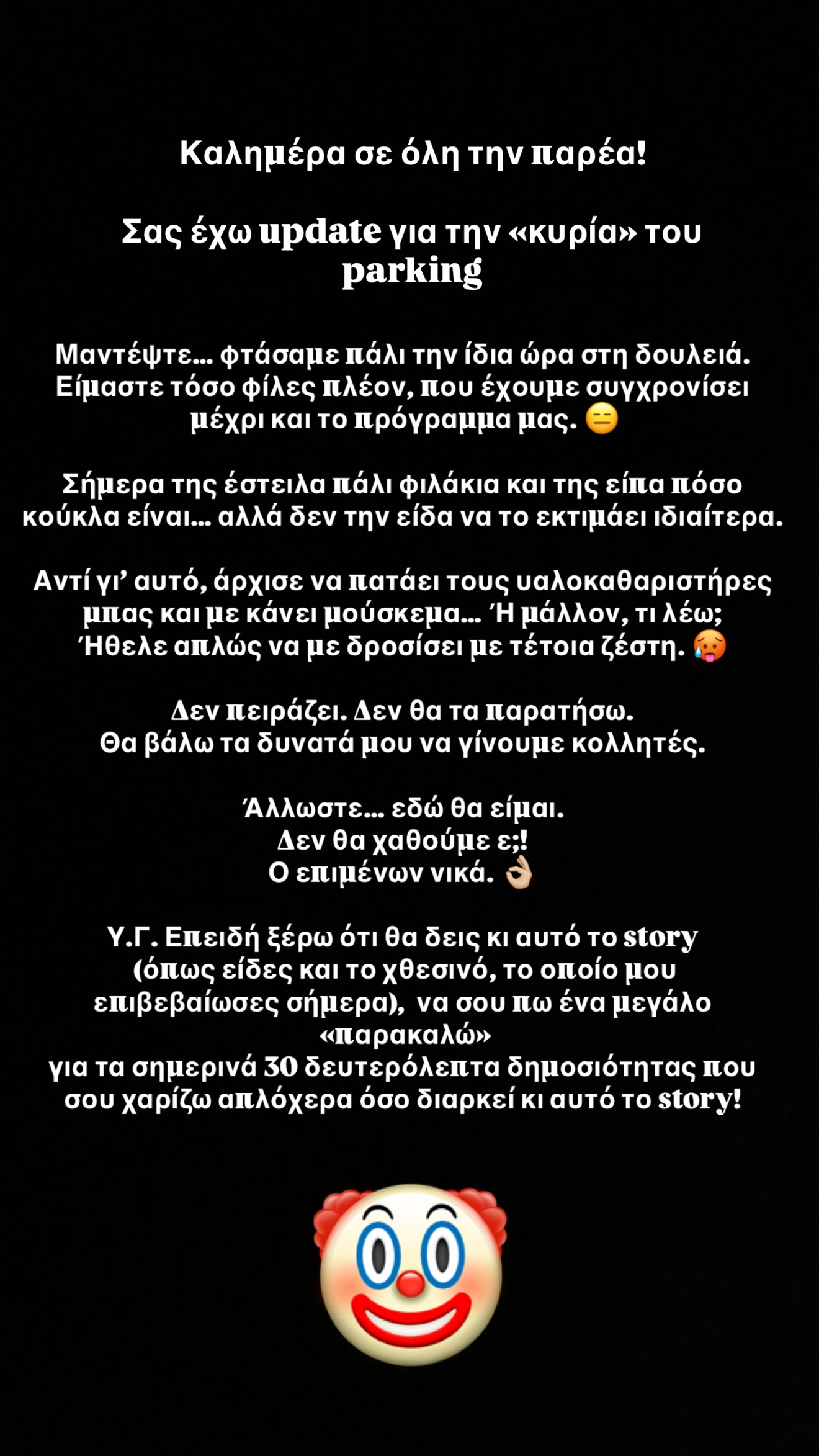 Καλημέρα σε όλη την παρέα!

Σας έχω update για την «κυρία» του parking

Μαντέψτε... φτάσαμε πάλι την ίδια ώρα στη δουλειά. Είμαστε τόσο φίλες πλέον, που έχουμε συγχρονίσει μέχρι και το πρόγραμμα μας. 😑

Σήμερα της έστειλα πάλι φιλάκια και της είπα πόσο κούκλα είναι... αλλά δεν την είδα να το εκτιμάει ιδιαίτερα.

Αντί γι' αυτό, άρχισε να πατάει τους υαλοκαθαριστήρες μπας και με κάνει μούσκεμα... Ή μάλλον, τι λέω; Ήθελε απλώς να με δροσίσει με τέτοια ζέστη. 🥵

Δεν πειράζει. Δεν θα τα παρατήσω.
Θα βάλω τα δυνατά μου να γίνουμε κολλητές.

Άλλωστε... εδώ θα είμαι.
Δεν θα χαθούμε ε;!
Ο επιμένων νικά. 👌🏼

Υ.Γ. Επειδή ξέρω ότι θα δεις κι αυτό το story (όπως είδες και το χθεσινό, το οποίο μου επιβεβαίωσες σήμερα), να σου πω ένα μεγάλο «παρακαλώ»
για τα σημερινά 30 δευτερόλεπτα δημοσιότητας που σου χαρίζω απλόχερα όσο διαρκεί κι αυτό το story!

🤡